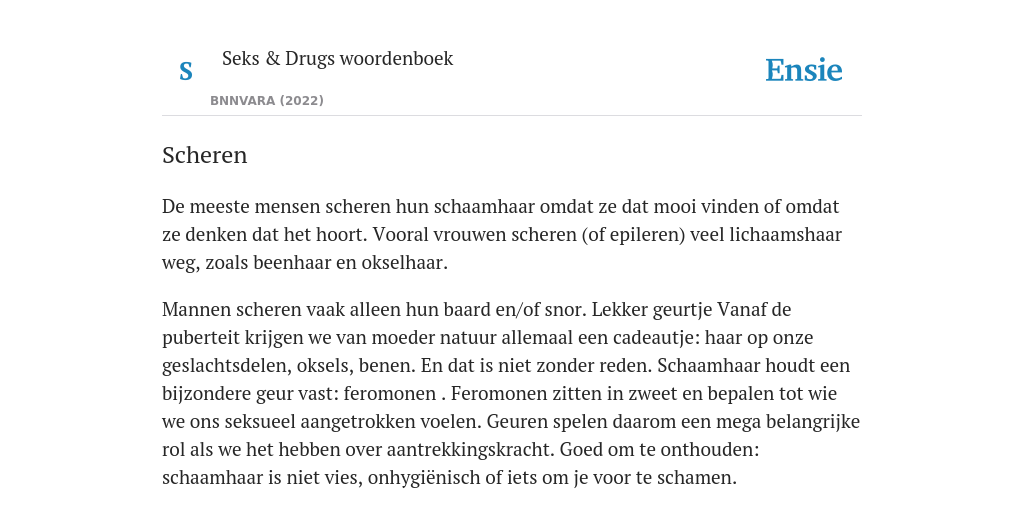 S

Seks & Drugs woordenboek

BNNVARA (2022)

Ensie

Scheren

De meeste mensen scheren hun schaamhaar omdat ze dat mooi vinden of omdat ze denken dat het hoort. Vooral vrouwen scheren (of epileren) veel lichaamshaar weg, zoals beenhaar en okselhaar.

Mannen scheren vaak alleen hun baard en/of snor. Lekker geurtje Vanaf de puberteit krijgen we van moeder natuur allemaal een cadeautje: haar op onze geslachtsdelen, oksels, benen. En dat is niet zonder reden. Schaamhaar houdt een bijzondere geur vast: feromonen . Feromonen zitten in zweet en bepalen tot wie we ons seksueel aangetrokken voelen. Geuren spelen daarom een mega belangrijke rol als we het hebben over aantrekkingskracht. Goed om te onthouden: schaamhaar is niet vies, onhygiënisch of iets om je voor te schamen.